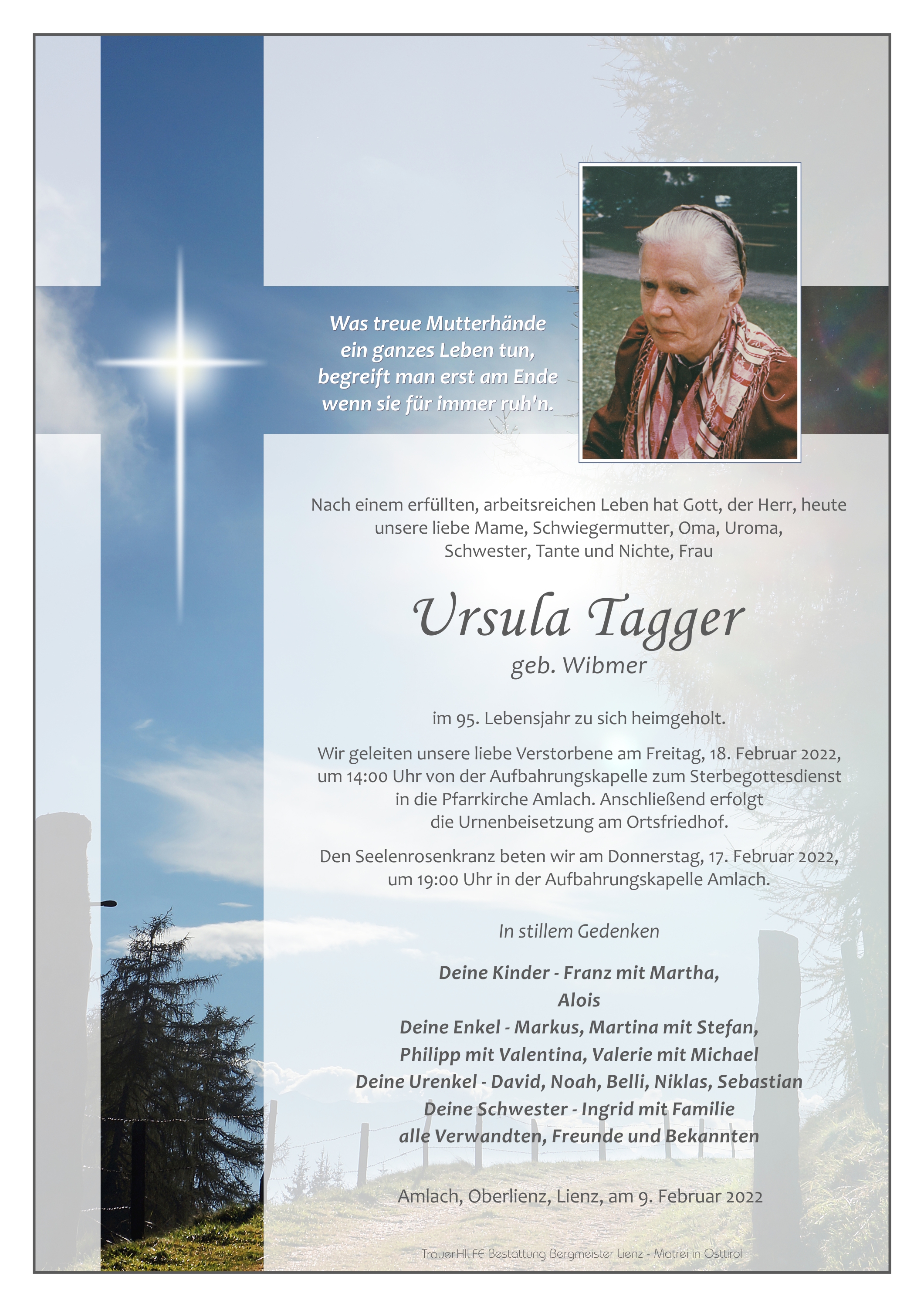 Was treue Mutterhände
ein ganzes Leben tun,
begreift man erst am Ende
wenn sie für immer ruh'n.

Nach einem erfüllten, arbeitsreichen Leben hat Gott, der Herr, heute unsere liebe Mame, Schwiegermutter, Oma, Uroma, Schwester, Tante und Nichte, Frau

Ursula Tagger
geb. Wibmer

im 95. Lebensjahr zu sich heimgeholt.

Wir geleiten unsere liebe Verstorbene am Freitag, 18. Februar 2022, um 14:00 Uhr von der Aufbahrungskapelle zum Sterbegottesdienst in die Pfarrkirche Amlach. Anschließend erfolgt die Urnenbeisetzung am Ortsfriedhof.

Den Seelenrosenkranz beten wir am Donnerstag, 17. Februar 2022, um 19:00 Uhr in der Aufbahrungskapelle Amlach.

In stillem Gedenken

Deine Kinder - Franz mit Martha,
Alois
Deine Enkel - Markus, Martina mit Stefan,
Philipp mit Valentina, Valerie mit Michael
Deine Urenkel - David, Noah, Belli, Niklas, Sebastian
Deine Schwester - Ingrid mit Familie
alle Verwandten, Freunde und Bekannten

Amlach, Oberlienz, Lienz, am 9. Februar 2022

TrauerHILFE Bestattung Bergmeister Lienz - Matrei in Osttirol